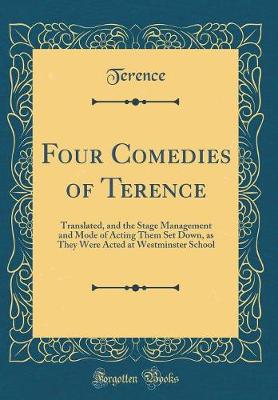 Terence

Four Comedies of Terence

Translated, and the Stage Management and Mode of Acting Them Set Down, as They Were Acted at Westminster School

Forgotten Books